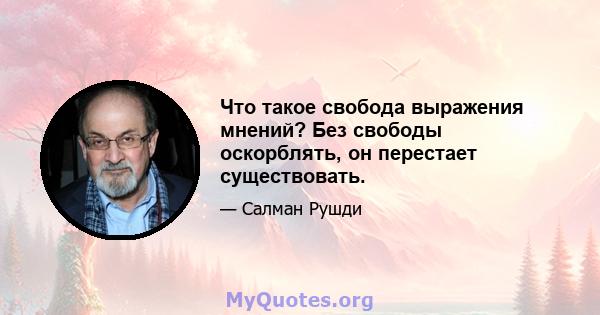 Что такое свобода выражения мнений? Без свободы оскорблять, он перестает существовать.

— Салман Рушди

MyQuotes.org